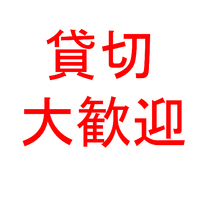 貸切
大歓迎